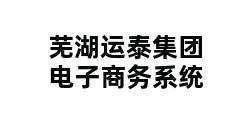 芜湖运泰集团
电子商务系统